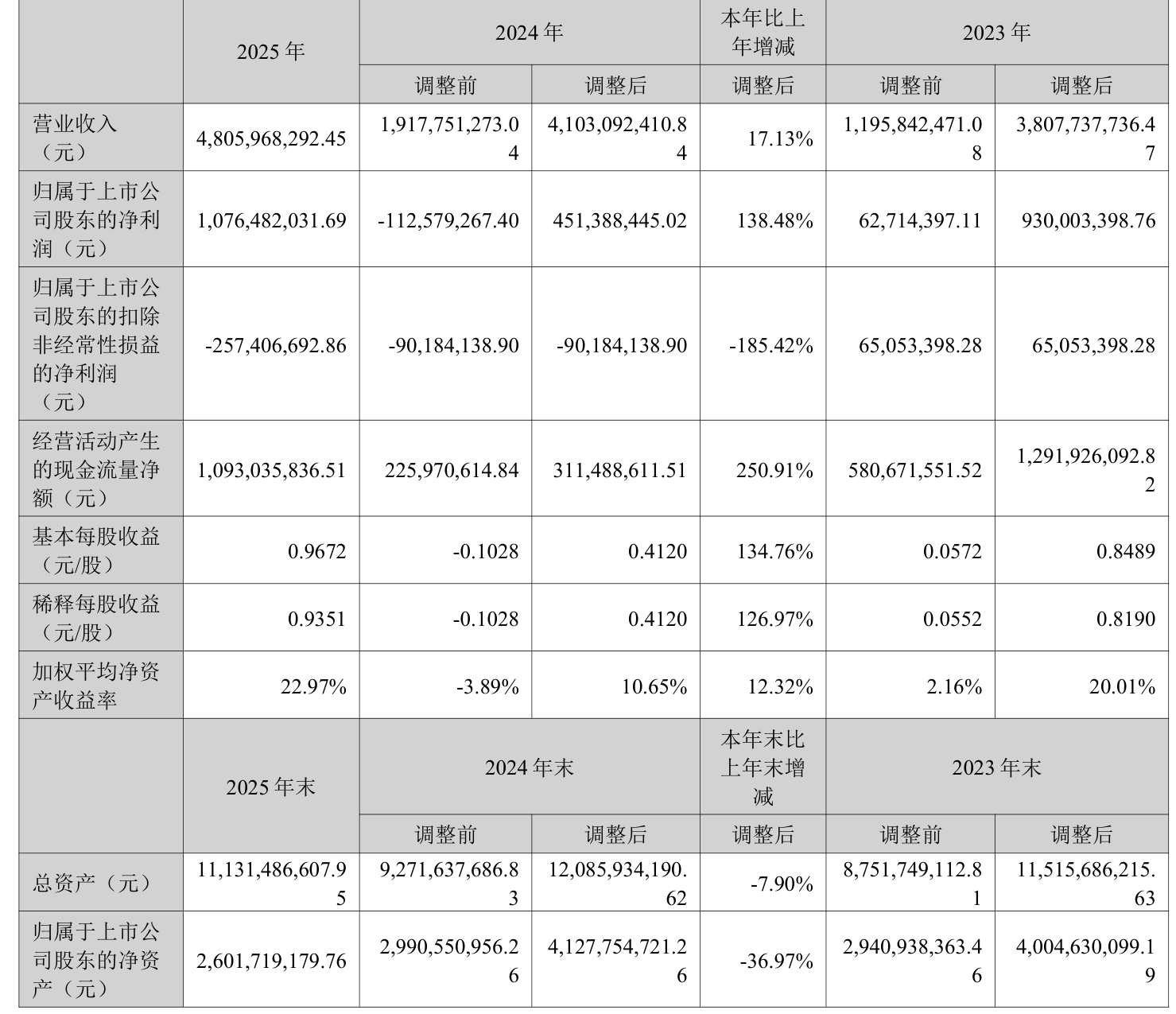 |  | 2025 年 | 2024 年 |  | 本年比上年增减 | 2023 年 |  |
|---|---|---|---|---|---|---|
|  |  | 调整前 | 调整后 | 调整后 | 调整前 | 调整后 |
| 营业收入（元） | 4,805,968,292.45 | 1,917,751,273.04 | 4,103,092,410.84 | 17.13% | 1,195,842,471.08 | 3,807,737,736.47 |
| 归属于上市公司股东的净利润（元） | 1,076,482,031.69 | -112,579,267.40 | 451,388,445.02 | 138.48% | 62,714,397.11 | 930,003,398.76 |
| 归属于上市公司股东的扣除非经常性损益的净利润（元） | -257,406,692.86 | -90,184,138.90 | -90,184,138.90 | -185.42% | 65,053,398.28 | 65,053,398.28 |
| 经营活动产生的现金流量净额（元） | 1,093,035,836.51 | 225,970,614.84 | 311,488,611.51 | 250.91% | 580,671,551.52 | 1,291,926,092.82 |
| 基本每股收益（元/股） | 0.9672 | -0.1028 | 0.4120 | 134.76% | 0.0572 | 0.8489 |
| 稀释每股收益（元/股） | 0.9351 | -0.1028 | 0.4120 | 126.97% | 0.0552 | 0.8190 |
| 加权平均净资产收益率 | 22.97% | -3.89% | 10.65% | 12.32% | 2.16% | 20.01% |
|  | 2025 年末 | 2024 年末 |  | 本年末比上年末增减 | 2023 年末 |  |
|  |  | 调整前 | 调整后 | 调整后 | 调整前 | 调整后 |
| 总资产（元） | 11,131,486,607.95 | 9,271,637,686.83 | 12,085,934,190.62 | -7.90% | 8,751,749,112.81 | 11,515,686,215.63 |
| 归属于上市公司股东的净资产（元） | 2,601,719,179.76 | 2,990,550,956.26 | 4,127,754,721.26 | -36.97% | 2,940,938,363.46 | 4,004,630,099.19 |